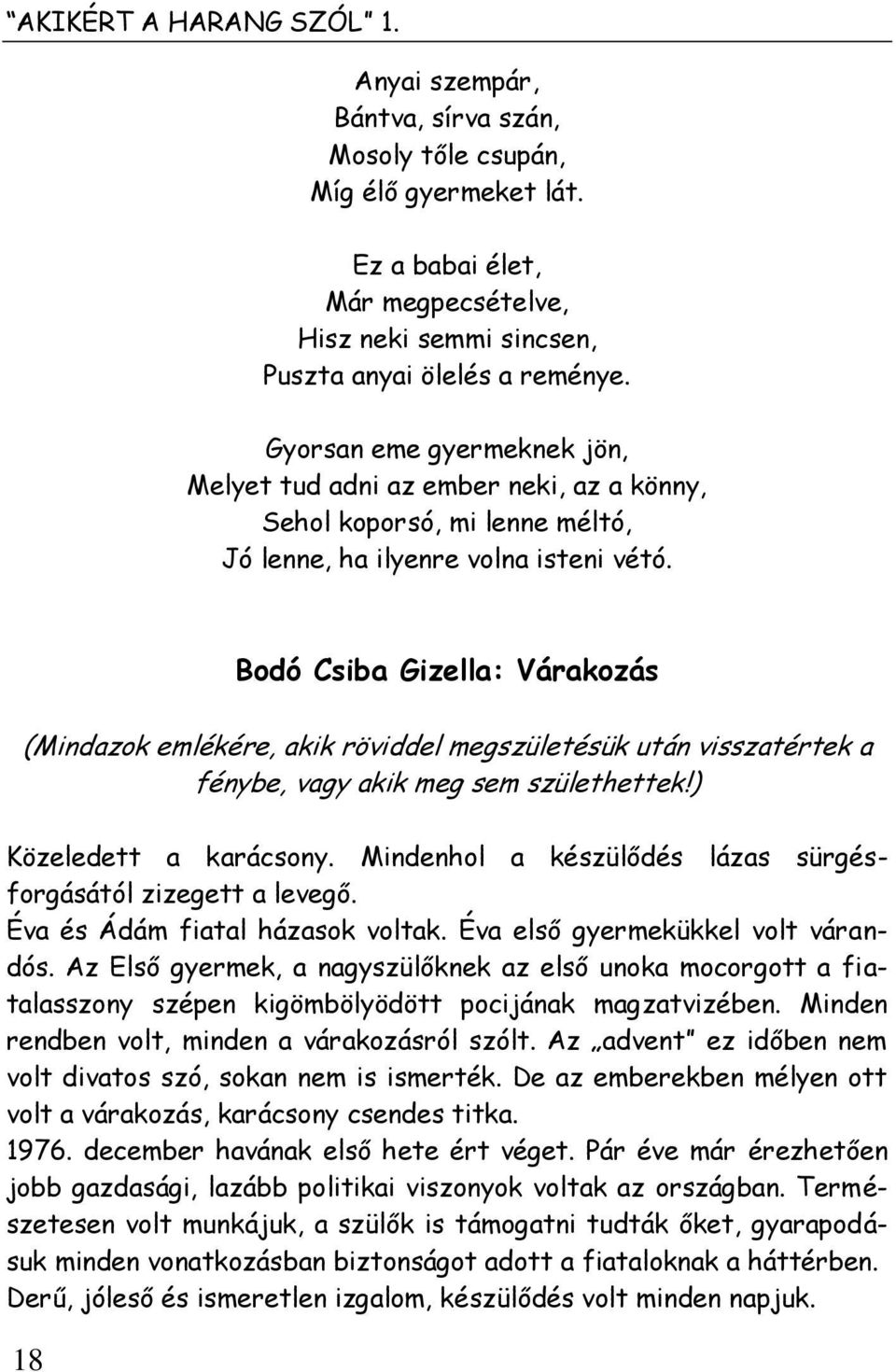 “AKIKÉRT A HARANG SZÓL” 1.

Anyai szempár,
Bántva, sírva szán,
Mosoly tőle csupán,
Míg élő gyermeket lát.

Ez a babai élet,
Már megpecsételve,
Hisz neki semmi sincsen,
Puszta anyai ölelés a reménye.

Gyorsan eme gyermeknek jön,
Melyet tud adni az ember neki, az a könny,
Sehol koporsó, mi lenne méltó,
Jó lenne, ha ilyenre volna isteni vétó.

Bodó Csiba Gizella: Várakozás

(Mindazok emlékére, akik röviddel megszületésük után visszatértek a fénybe, vagy akik meg sem születhettek!)

Közeledett a karácsony. Mindenhol a készülődés lázas sürgésforgásától zizegett a levegő.
Éva és Ádám fiatal házasok voltak. Éva első gyermekükkel volt várandós. Az Első gyermek, a nagyszülőknek az első unoka mocorgott a fiatalasszony szépen kigömbölyödött pocijának magzatvizében. Minden rendben volt, minden a várakozásról szólt. Az „advent” ez időben nem volt divatos szó, sokan nem is ismerték. De az emberekben mélyen ott volt a várakozás, karácsony csendes titka.
1976. december havának első hete ért véget. Pár éve már érezhetően jobb gazdasági, lazább politikai viszonyok voltak az országban. Természetesen volt munkájuk, a szülők is támogatni tudták őket, gyarapodásuk minden vonatkozásban biztonságot adott a fiataloknak a háttérben. Derű, jóleső és ismeretlen izgalom, készülődés volt minden napjuk.

18